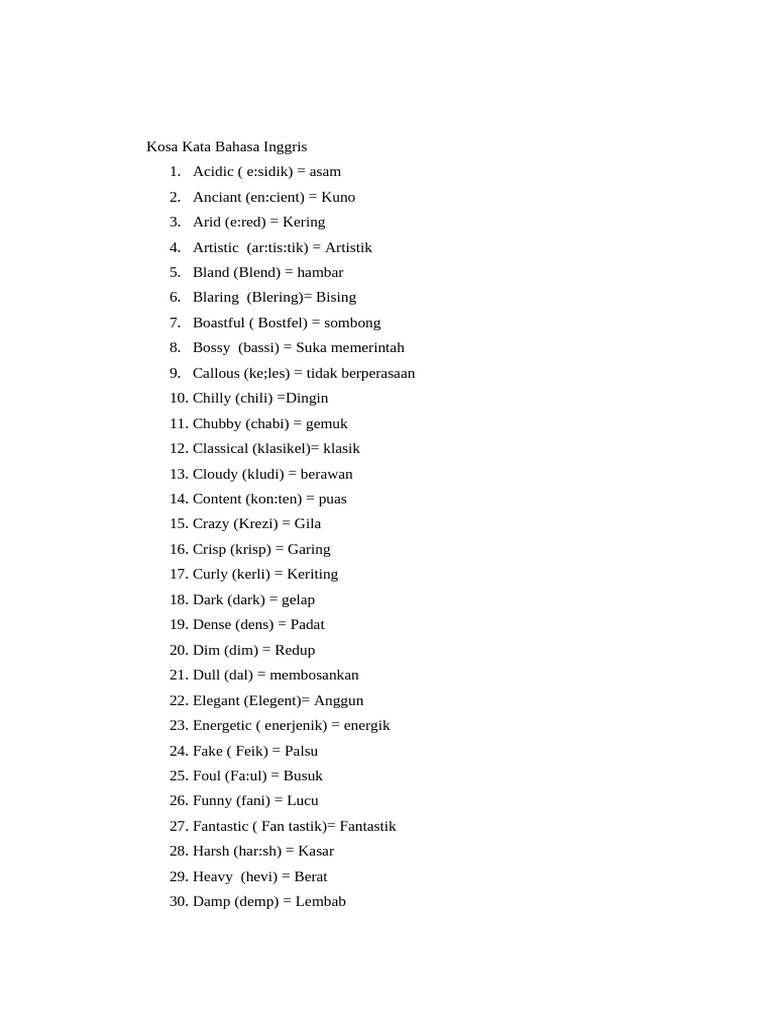 Kosa Kata Bahasa Inggris

1. Acidic ( e:sidik) = asam
2. Anciant (en:cient) = Kuno
3. Arid (e:red) = Kering
4. Artistic (ar:tis:tik) = Artistik
5. Bland (Blend) = hambar
6. Blaring (Blering)= Bising
7. Boastful ( Bostfel) = sombong
8. Bossy (bassi) = Suka memerintah
9. Callous (ke;les) = tidak berperasaan
10. Chilly (chili) =Dingin
11. Chubby (chabi) = gemuk
12. Classical (klasikel)= klasik
13. Cloudy (kludi) = berawan
14. Content (kon:ten) = puas
15. Crazy (Krezi) = Gila
16. Crisp (krisp) = Garing
17. Curly (kerli) = Keriting
18. Dark (dark) = gelap
19. Dense (dens) = Padat
20. Dim (dim) = Redup
21. Dull (dal) = membosankan
22. Elegant (Elegent)= Anggun
23. Energetic ( enerjenik) = energik
24. Fake ( Feik) = Palsu
25. Foul (Fa:ul) = Busuk
26. Funny (fani) = Lucu
27. Fantastic ( Fan tastik)= Fantastik
28. Harsh (har:sh) = Kasar
29. Heavy (hevi) = Berat
30. Damp (demp) = Lembab